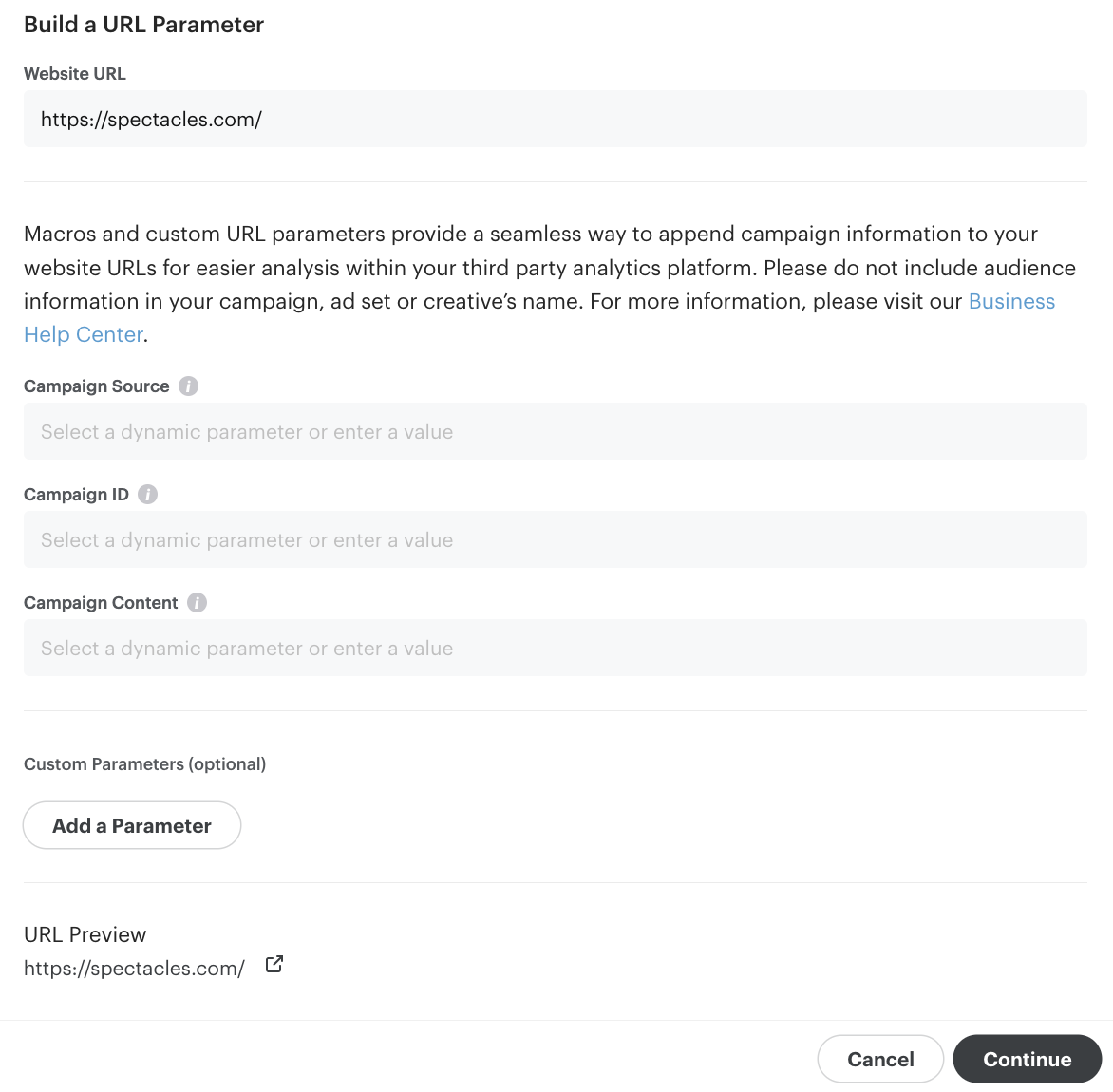 Build a URL Parameter

Website URL

https://spectacles.com/

Macros and custom URL parameters provide a seamless way to append campaign information to your website URLs for easier analysis within your third party analytics platform. Please do not include audience information in your campaign, ad set or creative's name. For more information, please visit our Business Help Center.

Campaign Source

Select a dynamic parameter or enter a value

Campaign ID

Select a dynamic parameter or enter a value

Campaign Content

Select a dynamic parameter or enter a value

Custom Parameters (optional)

Add a Parameter

URL Preview

https://spectacles.com/

Cancel

Continue